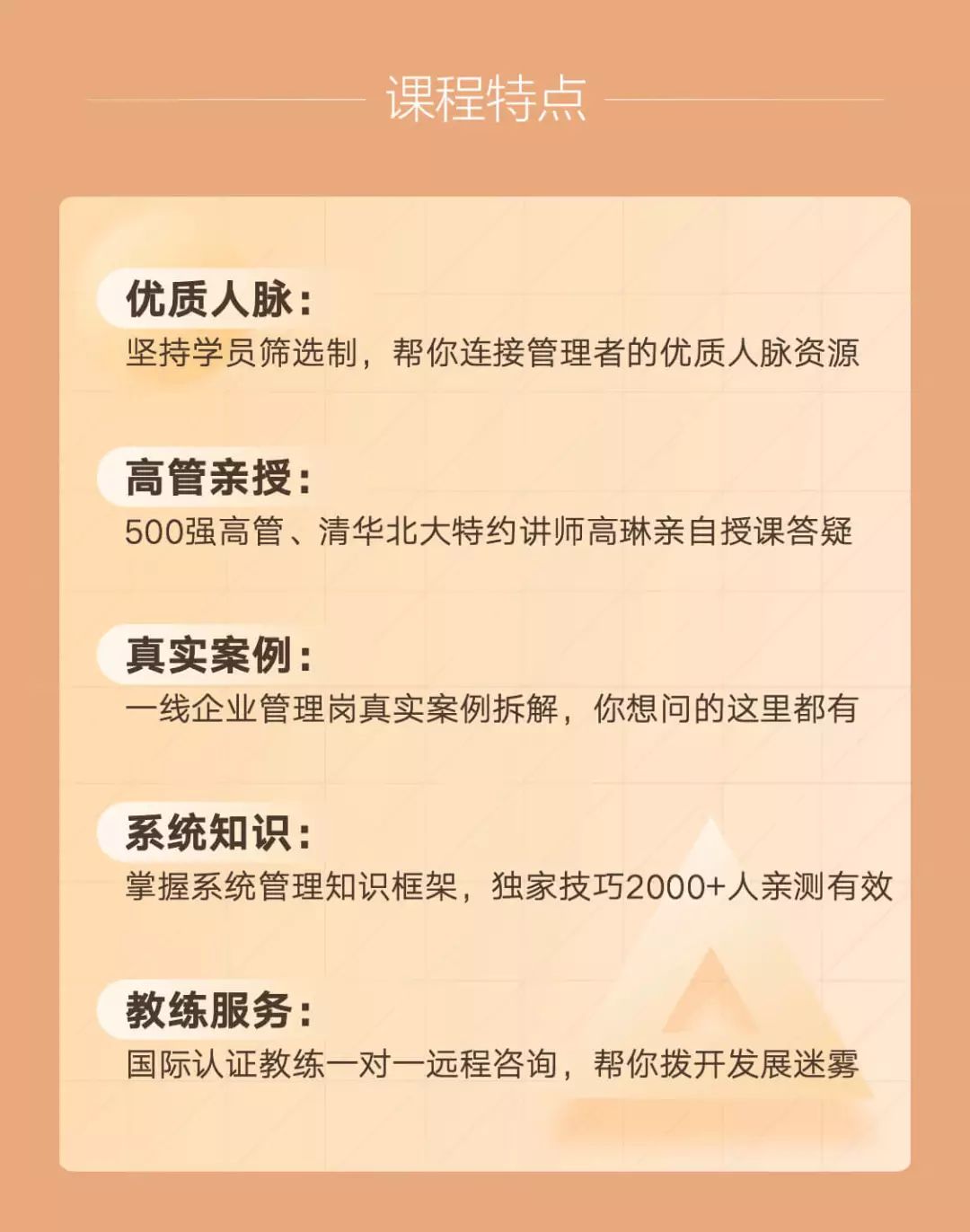 课程特点

优质人脉：
坚持学员筛选制，帮你连接管理者的优质人脉资源

高管亲授：
500强高管、清华北大特约讲师高琳亲自授课答疑

真实案例：
一线企业管理岗真实案例拆解，你想问的这里都有

系统知识：
掌握系统管理知识框架，独家技巧2000+人亲测有效

教练服务：
国际认证教练一对一远程咨询，帮你拨开发展迷雾